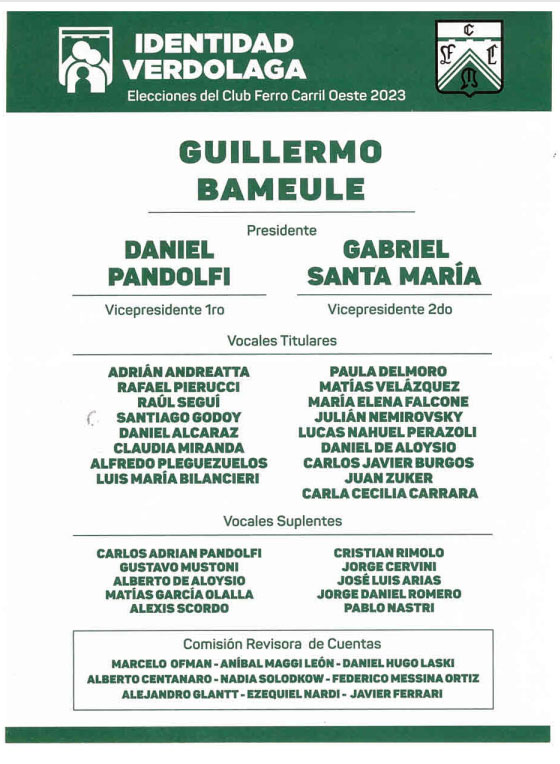 IDENTIDAD VERDOLAGA
Elecciones del Club Ferro Carril Oeste 2023

C
F C
O

GUILLERMO BAMEULE
Presidente

DANIEL PANDOLFI
Vicepresidente 1ro

GABRIEL SANTA MARÍA
Vicepresidente 2do

Vocales Titulares

ADRIÁN ANDREATTA
RAFAEL PIERUCCI
RAÚL SEGUÍ
SANTIAGO GODOY
DANIEL ALCARAZ
CLAUDIA MIRANDA
ALFREDO PLEGUEZUELOS
LUIS MARÍA BILANCIERI

PAULA DELMORO
MATÍAS VELÁZQUEZ
MARÍA ELENA FALCONE
JULIÁN NEMIROVSKY
LUCAS NAHUEL PERAZOLI
DANIEL DE ALOYSIO
CARLOS JAVIER BURGOS
JUAN ZUKER
CARLA CECILIA CARRARA

Vocales Suplentes

CARLOS ADRIAN PANDOLFI
GUSTAVO MUSTONI
ALBERTO DE ALOYSIO
MATÍAS GARCÍA OLALLA
ALEXIS SCORDO

CRISTIAN RIMOLO
JORGE CERVINI
JOSÉ LUIS ARIAS
JORGE DANIEL ROMERO
PABLO NASTRI

Comisión Revisora de Cuentas
MARCELO OFMAN - ANÍBAL MAGGI LEÓN - DANIEL HUGO LASKI
ALBERTO CENTANARO - NADIA SOLODKOW - FEDERICO MESSINA ORTIZ
ALEJANDRO GLANTT - EZEQUIEL NARDI - JAVIER FERRARI